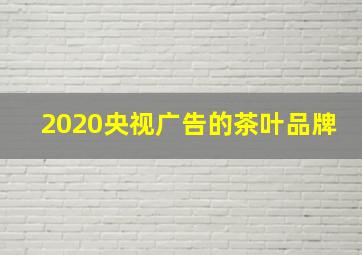 2020央视广告的茶叶品牌